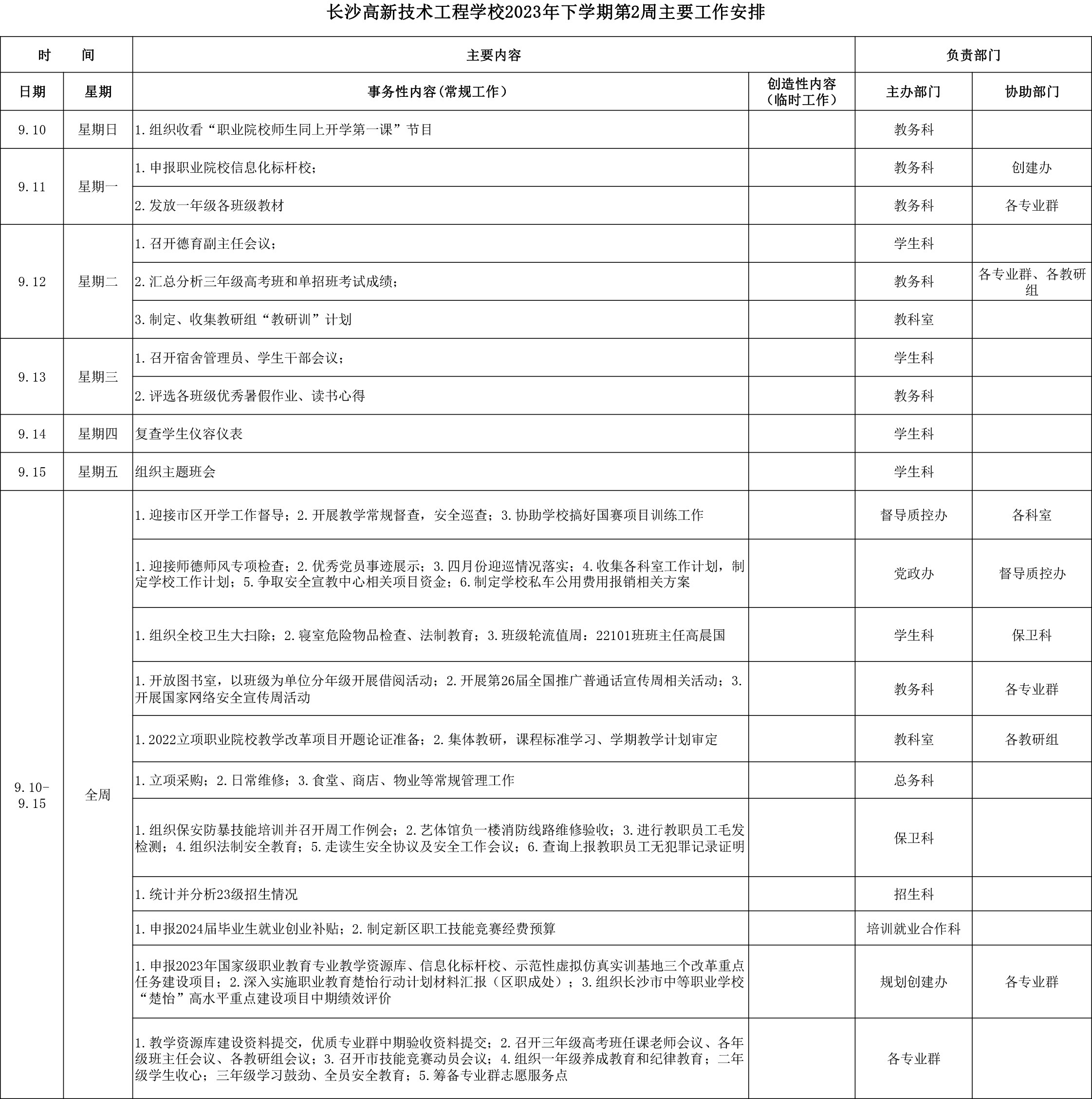 长沙高新技术工程学校2023年下学期第2周主要工作安排

| 时　　间 | | 主要内容 | | 负责部门 | |
|---|---|---|---|---|---|
| 日期 | 星期 | 事务性内容（常规工作） | 创造性内容（临时工作） | 主办部门 | 协助部门 |
| 9.10 | 星期日 | 1.组织收看“职业院校师生同上开学第一课”节目 | | 教务科 | |
| 9.11 | 星期一 | 1.申报职业院校信息化标杆校； | | 教务科 | 创建办 |
| | | 2.发放一年级各班级教材 | | 教务科 | 各专业群 |
| 9.12 | 星期二 | 1.召开德育副主任会议； | | 学生科 | |
| | | 2.汇总分析三年级高考班和单招班考试成绩； | | 教务科 | 各专业群、各教研组 |
| | | 3.制定、收集教研组“教研训”计划 | | 教科室 | |
| 9.13 | 星期三 | 1.召开宿舍管理员、学生干部会议； | | 学生科 | |
| | | 2.评选各班级优秀暑假作业、读书心得 | | 教务科 | |
| 9.14 | 星期四 | 复查学生仪容仪表 | | 学生科 | |
| 9.15 | 星期五 | 组织主题班会 | | 学生科 | |
| 9.10-9.15 | 全周 | 1.迎接市区开学工作督导；2.开展教学常规督查，安全巡查；3.协助学校搞好国赛项目训练工作 | | 督导质控办 | 各科室 |
| | | 1.迎接师德师风专项检查；2.优秀党员事迹展示；3.四月份迎巡情况落实；4.收集各科室工作计划，制定学校工作计划；5.争取安全宣教中心相关项目资金；6.制定学校私车公用费用报销相关方案 | | 党政办 | 督导质控办 |
| | | 1.组织全校卫生大扫除；2.寝室危险物品检查、法制教育；3.班级轮流值周：22101班班主任高晨国 | | 学生科 | 保卫科 |
| | | 1.开放图书室，以班级为单位分年级开展借阅活动；2.开展第26届全国推广普通话宣传周相关活动；3.开展国家网络安全宣传周活动 | | 教务科 | 各专业群 |
| | | 1.2022立项职业院校教学改革项目开题论证准备；2.集体教研，课程标准学习、学期教学计划审定 | | 教科室 | 各教研组 |
| | | 1.立项采购；2.日常维修；3.食堂、商店、物业等常规管理工作 | | 总务科 | |
| | | 1.组织保安防暴技能培训并召开周工作例会；2.艺体馆负一楼消防线路维修验收；3.进行教职员工毛发检测；4.组织法制安全教育；5.走读生安全协议及安全工作会议；6.查询上报教职员工无犯罪记录证明 | | 保卫科 | |
| | | 1.统计并分析23级招生情况 | | 招生科 | |
| | | 1.申报2024届毕业生就业创业补贴；2.制定新区职工技能竞赛经费预算 | | 培训就业合作科 | |
| | | 1.申报2023年国家级职业教育专业教学资源库、信息化标杆校、示范性虚拟仿真实训基地三个改革重点任务建设项目；2.深入实施职业教育楚怡行动计划材料汇报（区职成处）；3.组织长沙市中等职业学校“楚怡”高水平重点建设项目中期绩效评价 | | 规划创建办 | 各专业群 |
| | | 1.教学资源库建设资料提交，优质专业群中期验收资料提交；2.召开三年级高考班任课老师会议、各年级班主任会议、各教研组会议；3.召开市技能竞赛动员会议；4.组织一年级养成教育和纪律教育；二年级学生收心；三年级学习鼓劲、全员安全教育；5.筹备专业群志愿服务点 | | 各专业群 | |